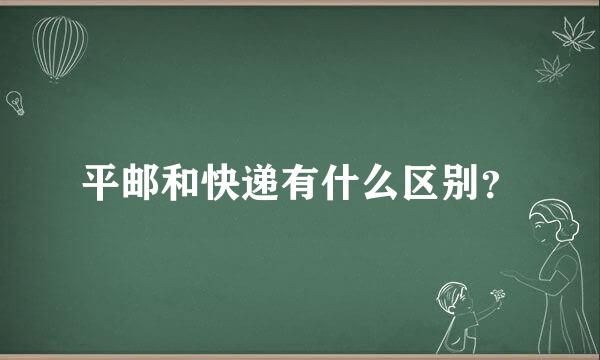 平邮和快递有什么区别？